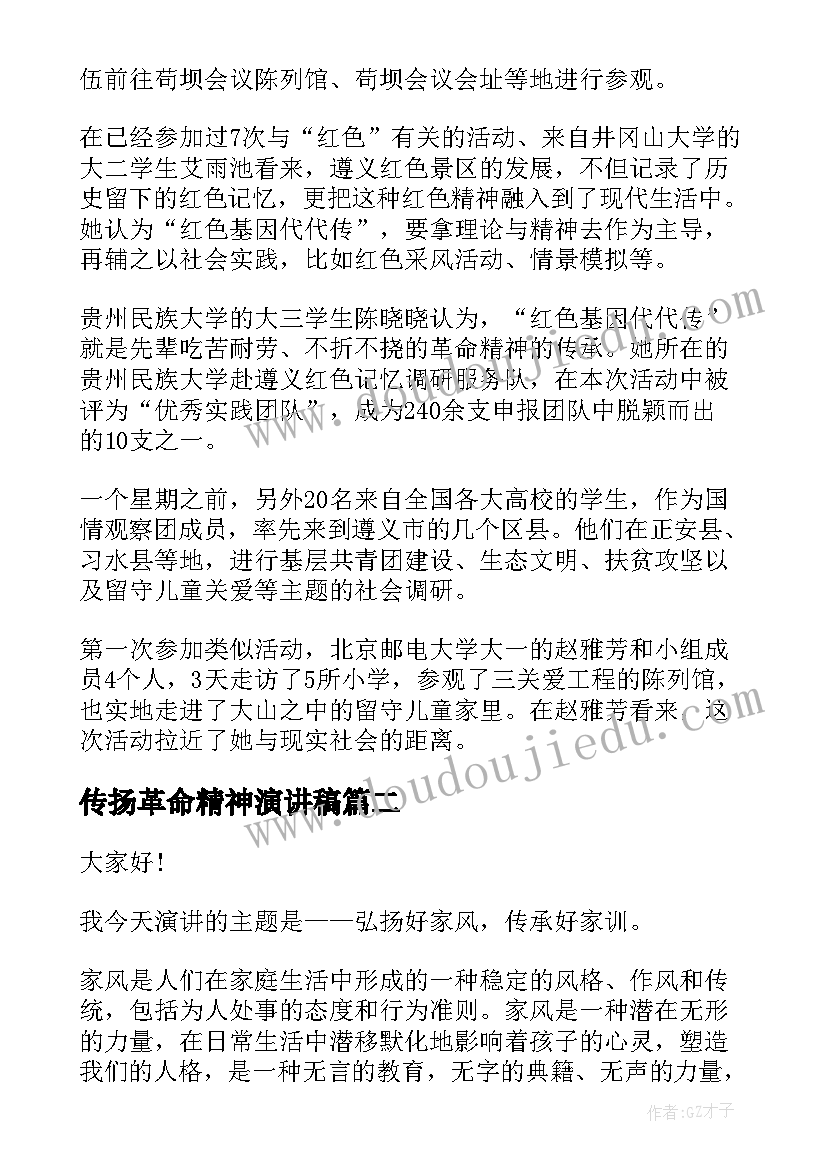 伍前往苟坝会议陈列馆、苟坝会议会址等地进行参观。

在已经参加过7次与“红色”有关的活动、来自井冈山大学的大二学生艾雨池看来，遵义红色景区的发展，不但记录了历史留下的红色记忆，更把这种红色精神融入到了现代生活中。她认为“红色基因代代传”，要拿理论与精神去作为主导，再辅之以社会实践，比如红色采风活动、情景模拟等。

贵州民族大学的大三学生陈晓晓认为，“红色基因代代传”就是先辈吃苦耐劳、不折不挠的革命精神的传承。她所在的贵州民族大学赴遵义红色记忆调研服务队，在本次活动中被评为“优秀实践团队”，成为240余支申报团队中脱颖而出的10支之一。

一个星期之前，另外20名来自全国各大高校的学生，作为国情观察团成员，率先来到遵义市的几个区县。他们在正安县、习水县等地，进行基层共青团建设、生态文明、扶贫攻坚以及留守儿童关爱等主题的社会调研。

第一次参加类似活动，北京邮电大学大一的赵雅芳和小组成员4个人，3天走访了5所小学，参观了三关爱工程的陈列馆，也实地走进了大山之中的留守儿童家里。在赵雅芳看来，这次活动拉近了她与现实社会的距离。

传扬革命精神演讲稿篇二

大家好！

我今天演讲的主题是——弘扬好家风，传承好家训。

家风是人们在家庭生活中形成的一种稳定的风格、作风和传统，包括为人处事的态度和行为准则。家风是一种潜在无形的力量，在日常生活中潜移默化地影响着孩子的心灵，塑造我们的人格，是一种无言的教育，无字的典籍、无声的力量，

www.doudoujiedu.com

作者：GZ才子